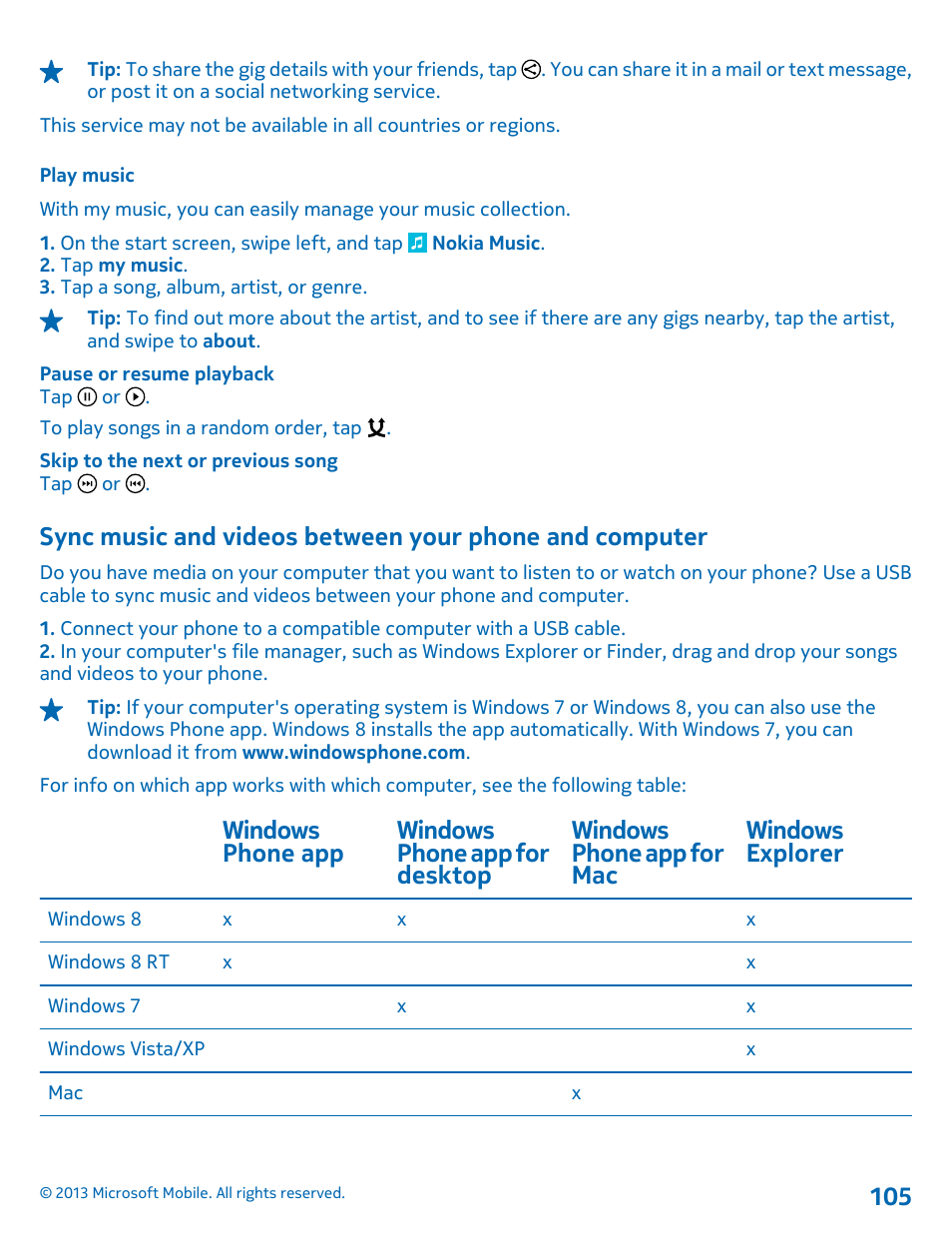 Tip: To share the gig details with your friends, tap . You can share it in a mail or text message, or post it on a social networking service.

This service may not be available in all countries or regions.

Play music

With my music, you can easily manage your music collection.

1. On the start screen, swipe left, and tap Nokia Music.
2. Tap my music.
3. Tap a song, album, artist, or genre.

Tip: To find out more about the artist, and to see if there are any gigs nearby, tap the artist, and swipe to about.

Pause or resume playback
Tap or .

To play songs in a random order, tap .

Skip to the next or previous song
Tap or .

Sync music and videos between your phone and computer

Do you have media on your computer that you want to listen to or watch on your phone? Use a USB cable to sync music and videos between your phone and computer.

1. Connect your phone to a compatible computer with a USB cable.
2. In your computer's file manager, such as Windows Explorer or Finder, drag and drop your songs and videos to your phone.

Tip: If your computer's operating system is Windows 7 or Windows 8, you can also use the Windows Phone app. Windows 8 installs the app automatically. With Windows 7, you can download it from www.windowsphone.com.

For info on which app works with which computer, see the following table:

| | Windows Phone app | Windows Phone app for desktop | Windows Phone app for Mac | Windows Explorer |
|---|---|---|---|---|
| Windows 8 | x | x | | x |
| Windows 8 RT | x | | | x |
| Windows 7 | | x | | x |
| Windows Vista/XP | | | | x |
| Mac | | | x | |

© 2013 Microsoft Mobile. All rights reserved.

105